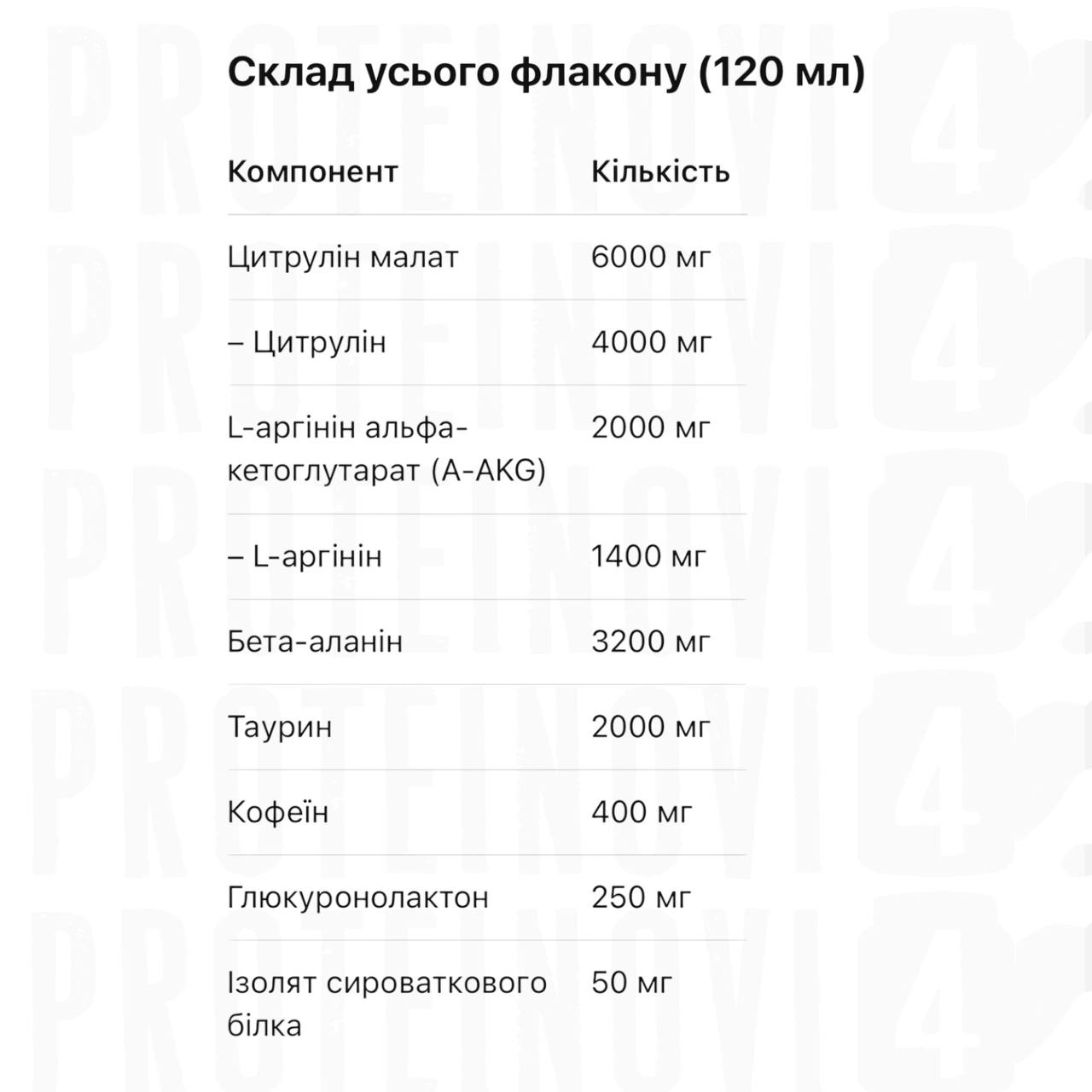 Склад усього флакону (120 мл)

| Компонент | Кількість |
|---|---|
| Цитрулін малат | 6000 мг |
| – Цитрулін | 4000 мг |
| L-аргінін альфа-кетоглутарат (A-AKG) | 2000 мг |
| – L-аргінін | 1400 мг |
| Бета-аланін | 3200 мг |
| Таурин | 2000 мг |
| Кофеїн | 400 мг |
| Глюкуронолактон | 250 мг |
| Ізолят сироваткового білка | 50 мг |

PROTEINOVI4